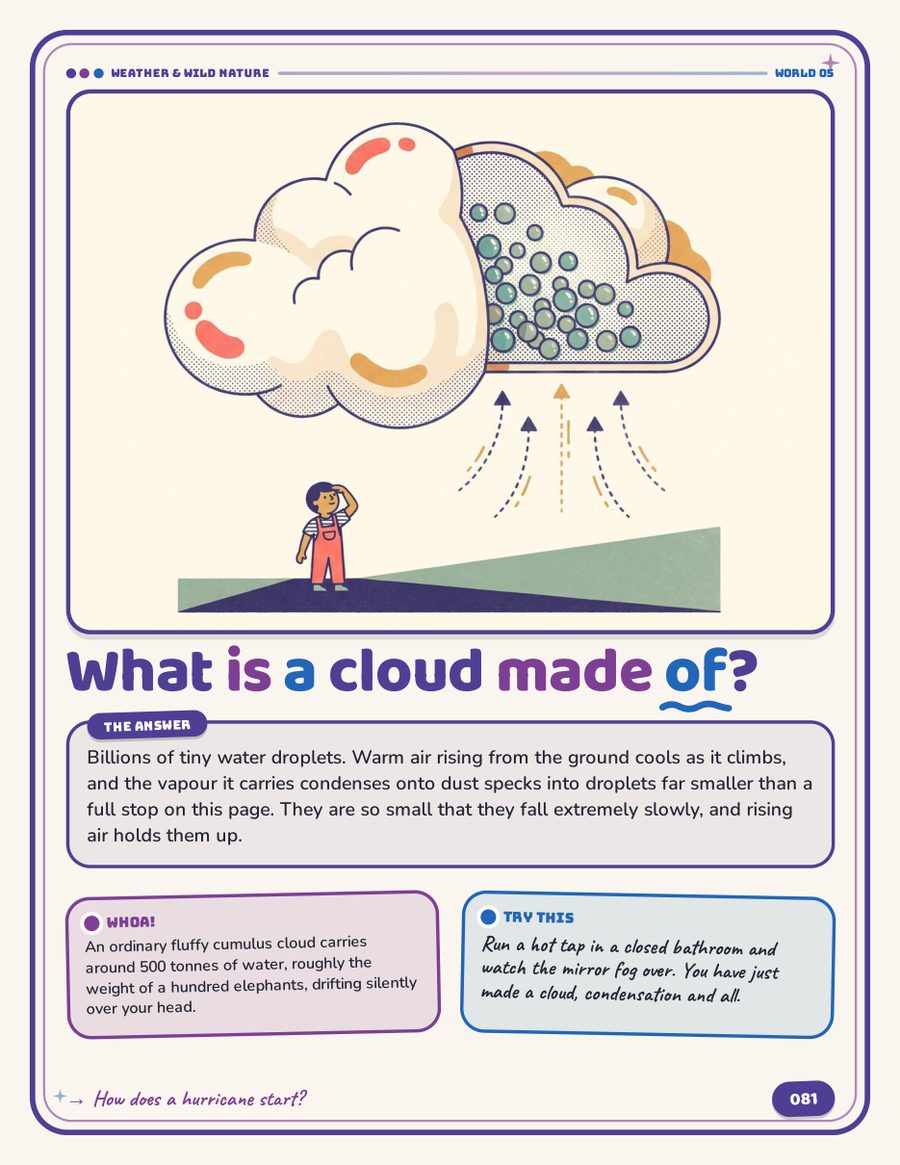 WEATHER & WILD NATURE

WORLD 05

What is a cloud made of?

THE ANSWER

Billions of tiny water droplets. Warm air rising from the ground cools as it climbs, and the vapour it carries condenses onto dust specks into droplets far smaller than a full stop on this page. They are so small that they fall extremely slowly, and rising air holds them up.

WHOA!

An ordinary fluffy cumulus cloud carries around 500 tonnes of water, roughly the weight of a hundred elephants, drifting silently over your head.

TRY THIS

Run a hot tap in a closed bathroom and watch the mirror fog over. You have just made a cloud, condensation and all.

How does a hurricane start?

081